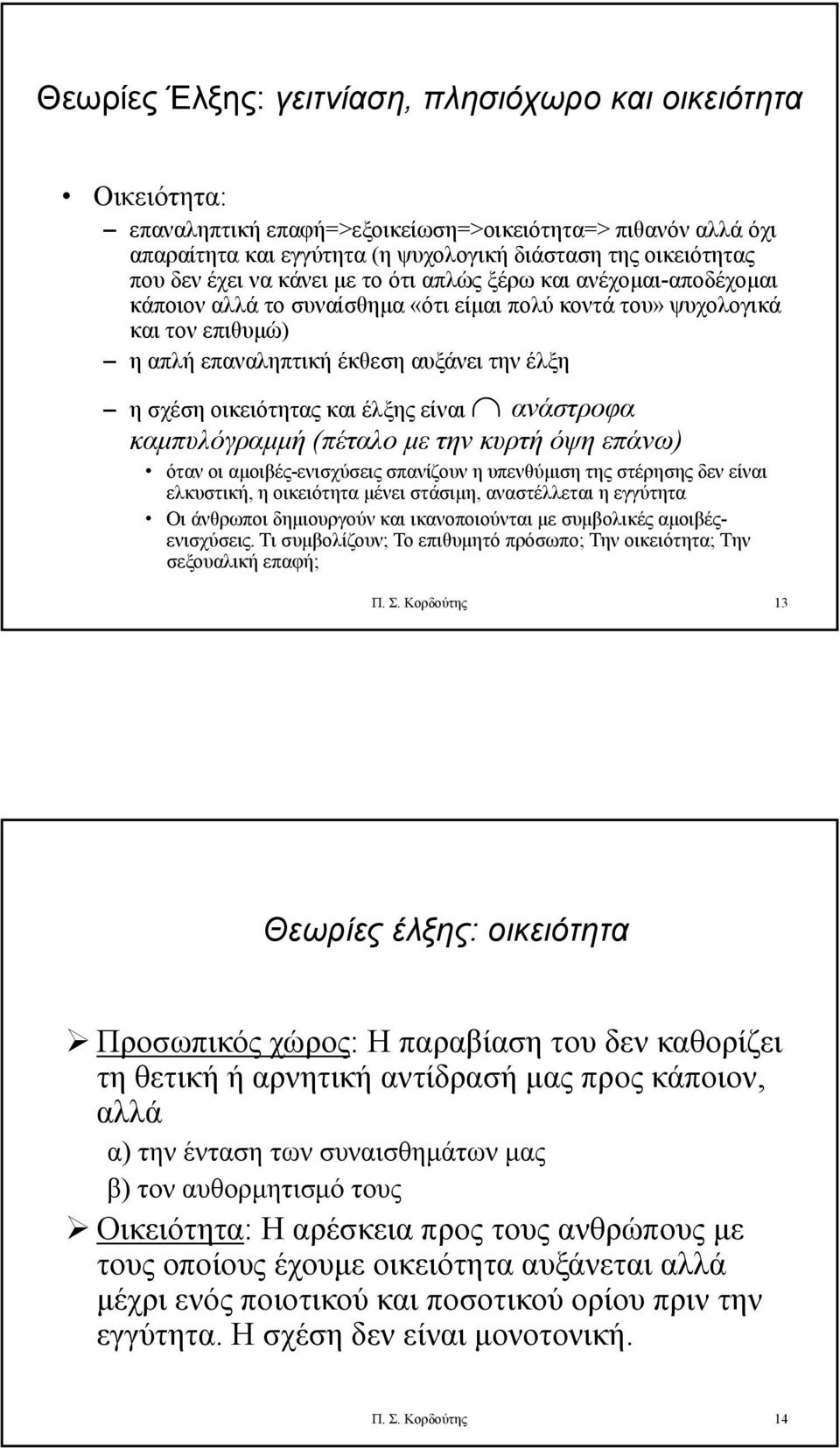 Θεωρίες Έλξης: γειτνίαση, πλησιόχωρο και οικειότητα

• Οικειότητα:
– επαναληπτική επαφή=>εξοικείωση=>οικειότητα=> πιθανόν αλλά όχι απαραίτητα και εγγύτητα (η ψυχολογική διάσταση της οικειότητας που δεν έχει να κάνει με το ότι απλώς ξέρω και ανέχομαι-αποδέχομαι κάποιον αλλά το συναίσθημα «ότι είμαι πολύ κοντά του» ψυχολογικά και τον επιθυμώ)
– η απλή επαναληπτική έκθεση αυξάνει την έλξη
– η σχέση οικειότητας και έλξης είναι $\cap$ ανάστροφα καμπυλόγραμμή (πέταλο με την κυρτή όψη επάνω)
• όταν οι αμοιβές-ενισχύσεις σπανίζουν η υπενθύμιση της στέρησης δεν είναι ελκυστική, η οικειότητα μένει στάσιμη, αναστέλλεται η εγγύτητα
• Οι άνθρωποι δημιουργούν και ικανοποιούνται με συμβολικές αμοιβές-ενισχύσεις. Τι συμβολίζουν; Το επιθυμητό πρόσωπο; Την οικειότητα; Την σεξουαλική επαφή;

Π. Σ. Κορδούτης 13

Θεωρίες έλξης: οικειότητα

➢ Προσωπικός χώρος: Η παραβίαση του δεν καθορίζει τη θετική ή αρνητική αντίδρασή μας προς κάποιον, αλλά
α) την ένταση των συναισθημάτων μας
β) τον αυθορμητισμό τους
➢ Οικειότητα: Η αρέσκεια προς τους ανθρώπους με τους οποίους έχουμε οικειότητα αυξάνεται αλλά μέχρι ενός ποιοτικού και ποσοτικού ορίου πριν την εγγύτητα. Η σχέση δεν είναι μονοτονική.

Π. Σ. Κορδούτης 14